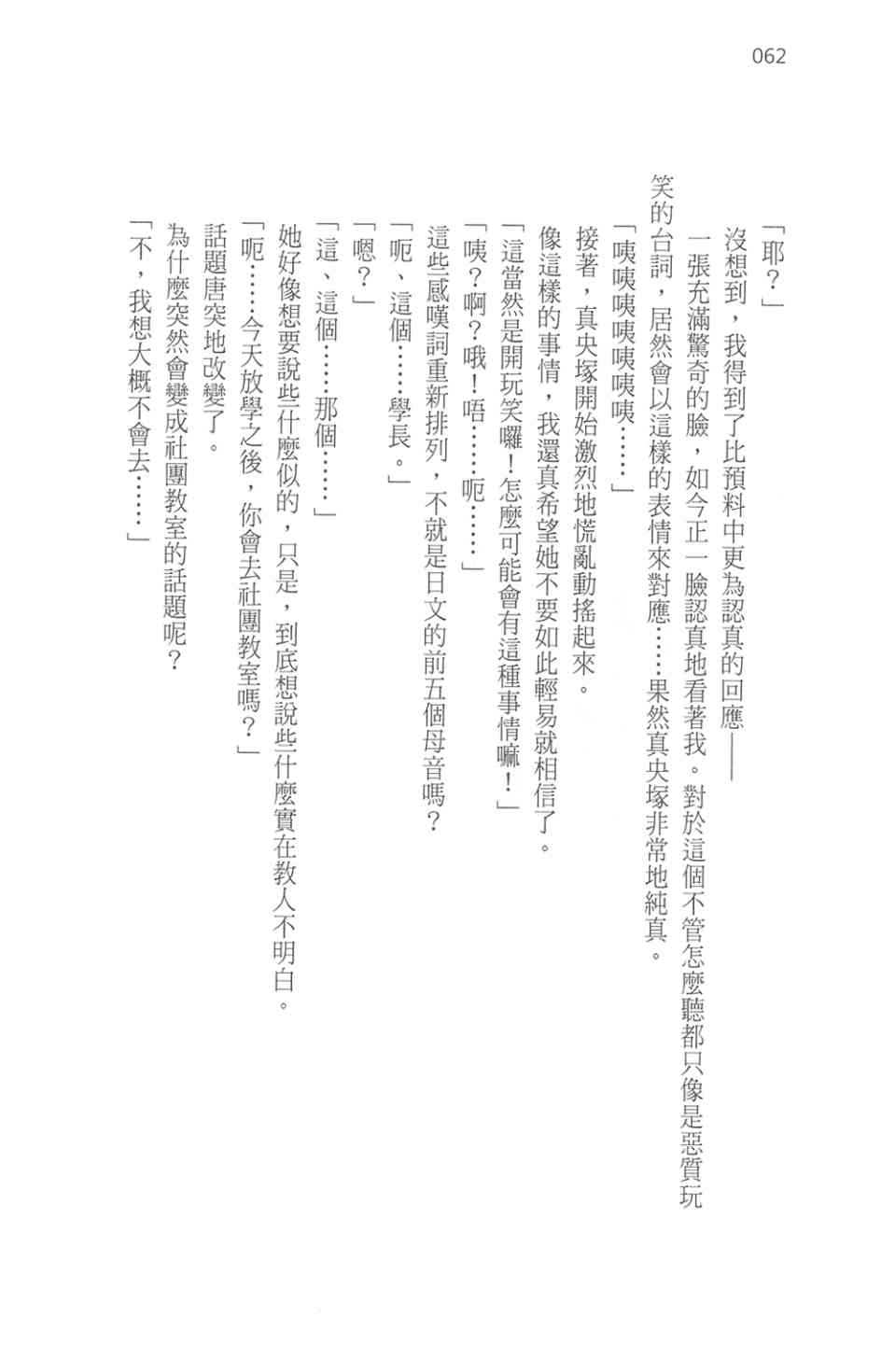 062

「耶？」

沒想到，我得到了比預料中更為認真的回應——

一張充滿驚奇的臉，如今正一臉認真地看著我。對於這個不管怎麼聽都只像是惡質玩笑的台詞，居然會以這樣的表情來對應……果然真央塚非常地純真。

「咦咦咦咦咦咦……」

接著，真央塚開始激烈地慌亂動搖起來。

像這樣的事情，我還真希望她不要如此輕易就相信了。

「這當然是開玩笑囉！怎麼可能會有這種事情嘛！」

「咦？啊？哦！唔……呃……」

這些感嘆詞重新排列，不就是日文的前五個母音嗎？

「呃、這個……學長。」

「嗯？」

「這、這個……那個……」

她好像想要說些什麼似的，只是，到底想說些什麼實在教人不明白。

「呃……今天放學之後，你會去社團教室嗎？」

話題唐突地改變了。

為什麼突然會變成社團教室的話題呢？

「不，我想大概不會去……」